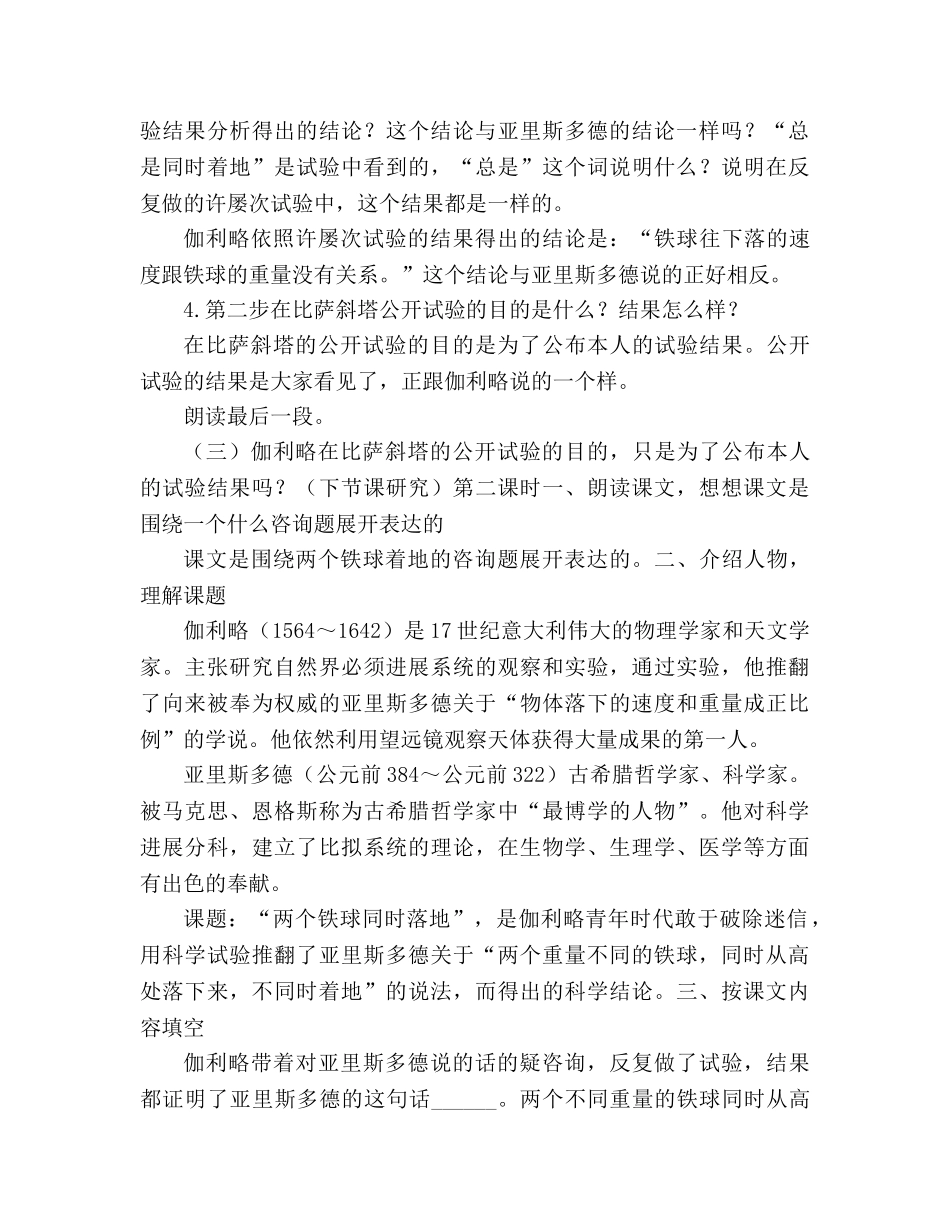 验结果分析得出的结论？这个结论与亚里斯多德的结论一样吗？“总是同时着地”是试验中看到的，“总是”这个词说明什么？说明在反复做的许屡次试验中，这个结果都是一样的。

伽利略依照许屡次试验的结果得出的结论是：“铁球往下落的速度跟铁球的重量没有关系。”这个结论与亚里斯多德说的正好相反。

4.第二步在比萨斜塔公开试验的目的是什么？结果怎么样？

在比萨斜塔的公开试验的目的是为了公布本人的试验结果。公开试验的结果是大家看见了，正跟伽利略说的一个样。

朗读最后一段。

（三）伽利略在比萨斜塔的公开试验的目的，只是为了公布本人的试验结果吗？（下节课研究）第二课时一、朗读课文，想想课文是围绕一个什么咨询题展开表达的

课文是围绕两个铁球着地的咨询题展开表达的。二、介绍人物，理解课题

伽利略（1564～1642）是17世纪意大利伟大的物理学家和天文学家。主张研究自然界必须进展系统的观察和实验，通过实验，他推翻了向来被奉为权威的亚里斯多德关于“物体落下的速度和重量成正比例”的学说。他依然利用望远镜观察天体获得大量成果的第一人。

亚里斯多德（公元前384～公元前322）古希腊哲学家、科学家。被马克思、恩格斯称为古希腊哲学家中“最博学的人物”。他对科学进展分科，建立了比拟系统的理论，在生物学、生理学、医学等方面有出色的奉献。

课题：“两个铁球同时落地”，是伽利略青年时代敢于破除迷信，用科学试验推翻了亚里斯多德关于“两个重量不同的铁球，同时从高处落下来，不同时着地”的说法，而得出的科学结论。三、按课文内容填空

伽利略带着对亚里斯多德说的话的疑咨询，反复做了试验，结果都证明了亚里斯多德的这句话______。两个不同重量的铁球同时从高